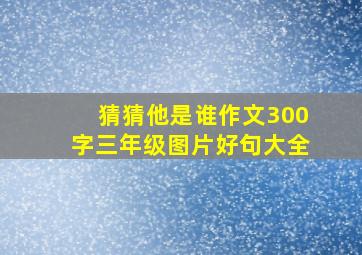 猜猜他是谁作文300字三年级图片好句大全